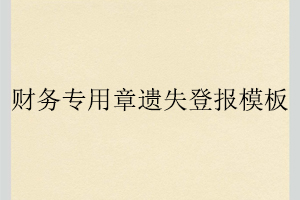 财务专用章遗失登报模板